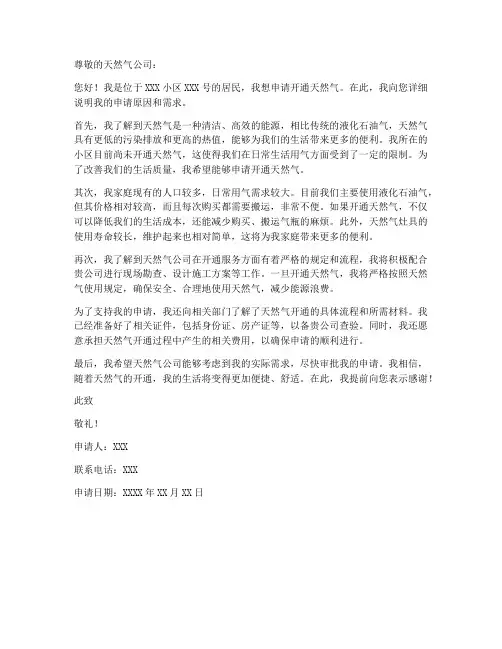 尊敬的天然气公司：

您好！我是位于 XXX 小区 XXX 号的居民，我想申请开通天然气。在此，我向您详细说明我的申请原因和需求。

首先，我了解到天然气是一种清洁、高效的能源，相比传统的液化石油气，天然气具有更低的污染排放和更高的热值，能够为我们的生活带来更多的便利。我所在的小区目前尚未开通天然气，这使得我们在日常生活用气方面受到了一定的限制。为了改善我们的生活质量，我希望能够申请开通天然气。

其次，我家庭现有的人口较多，日常用气需求较大。目前我们主要使用液化石油气，但其价格相对较高，而且每次购买都需要搬运，非常不便。如果开通天然气，不仅可以降低我们的生活成本，还能减少购买、搬运气瓶的麻烦。此外，天然气灶具的使用寿命较长，维护起来也相对简单，这将为我家庭带来更多的便利。

再次，我了解到天然气公司在开通服务方面有着严格的规定和流程，我将积极配合贵公司进行现场勘查、设计施工方案等工作。一旦开通天然气，我将严格按照天然气使用规定，确保安全、合理地使用天然气，减少能源浪费。

为了支持我的申请，我还向相关部门了解了天然气开通的具体流程和所需材料。我已经准备好了相关证件，包括身份证、房产证等，以备贵公司查验。同时，我还愿意承担天然气开通过程中产生的相关费用，以确保申请的顺利进行。

最后，我希望天然气公司能够考虑到我的实际需求，尽快审批我的申请。我相信，随着天然气的开通，我的生活将变得更加便捷、舒适。在此，我提前向您表示感谢！

此致

敬礼！

申请人：XXX

联系电话：XXX

申请日期：XXXX 年 XX 月 XX 日